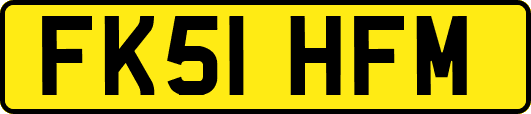 FK51 HFM